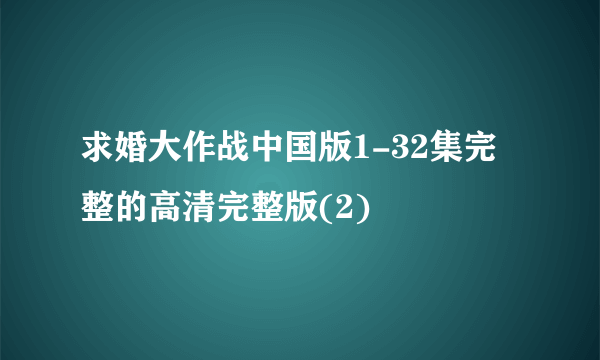 求婚大作战中国版1-32集完整的高清完整版(2)